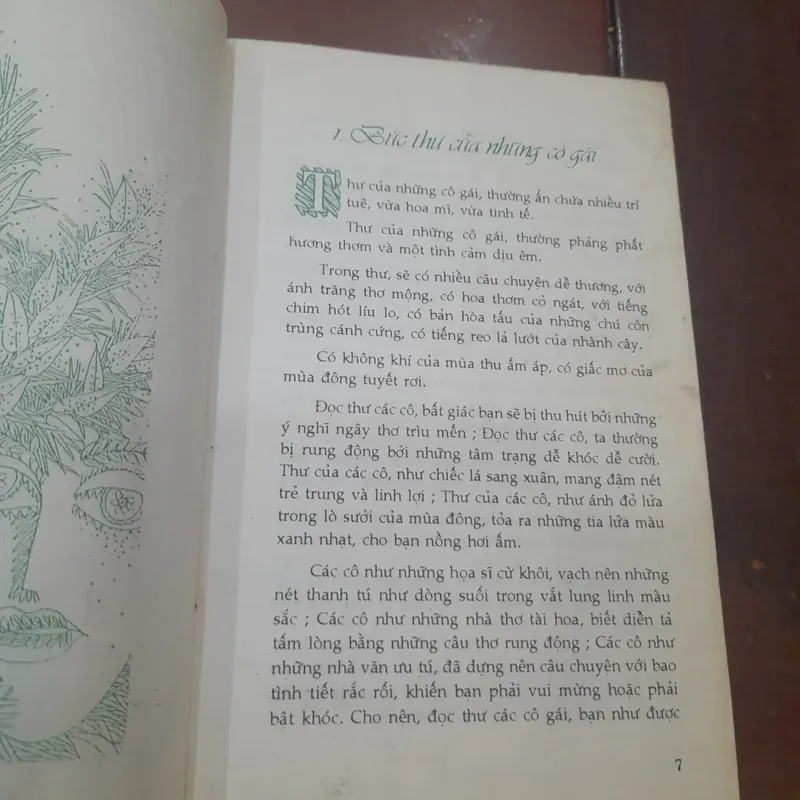 1. Bức thư của những cô gái

Thư của những cô gái, thường ẩn chứa nhiều trí tuệ, vừa hoa mĩ, vừa tinh tế.

Thư của những cô gái, thường phảng phất hương thơm và một tình cảm dịu êm.

Trong thư, sẽ có nhiều câu chuyện dễ thương, với ánh trăng thơ mộng, có hoa thơm cỏ ngát, với tiếng chim hót líu lo, có bản hòa tấu của những chú côn trùng cánh cứng, có tiếng reo lả lướt của nhành cây.

Có không khí của mùa thu ấm áp, có giấc mơ của mùa đông tuyết rơi.

Đọc thư các cô, bất giác bạn sẽ bị thu hút bởi những ý nghĩ ngây thơ trìu mến ; Đọc thư các cô, ta thường bị rung động bởi những tâm trạng dễ khóc dễ cười. Thư của các cô, như chiếc lá sang xuân, mang đậm nét trẻ trung và linh lợi ; Thư của các cô, như ánh đỏ lửa trong lò sưởi của mùa đông, tỏa ra những tia lửa màu xanh nhạt, cho bạn nồng hơi ấm.

Các cô như những họa sĩ cừ khôi, vạch nên những nét thanh tú như dòng suối trong vắt lung linh màu sắc ; Các cô như những nhà thơ tài hoa, biết diễn tả tấm lòng bằng những câu thơ rung động ; Các cô như những nhà văn ưu tú, đã dựng nên câu chuyện với bao tình tiết rắc rối, khiến bạn phải vui mừng hoặc phải bật khóc. Cho nên, đọc thư các cô gái, bạn như được

7